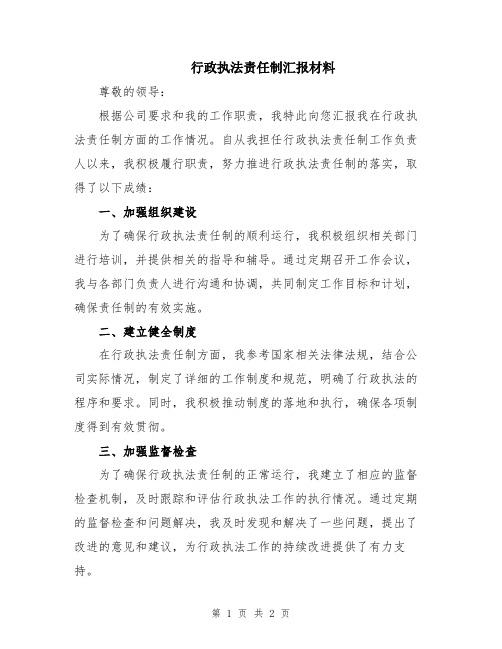 行政执法责任制汇报材料

尊敬的领导：

根据公司要求和我的工作职责，我特此向您汇报我在行政执法责任制方面的工作情况。自从我担任行政执法责任制工作负责人以来，我积极履行职责，努力推进行政执法责任制的落实，取得了以下成绩：

一、加强组织建设

为了确保行政执法责任制的顺利运行，我积极组织相关部门进行培训，并提供相关的指导和辅导。通过定期召开工作会议，我与各部门负责人进行沟通和协调，共同制定工作目标和计划，确保责任制的有效实施。

二、建立健全制度

在行政执法责任制方面，我参考国家相关法律法规，结合公司实际情况，制定了详细的工作制度和规范，明确了行政执法的程序和要求。同时，我积极推动制度的落地和执行，确保各项制度得到有效贯彻。

三、加强监督检查

为了确保行政执法责任制的正常运行，我建立了相应的监督检查机制，及时跟踪和评估行政执法工作的执行情况。通过定期的监督检查和问题解决，我及时发现和解决了一些问题，提出了改进的意见和建议，为行政执法工作的持续改进提供了有力支持。

第 1 页 共 2 页